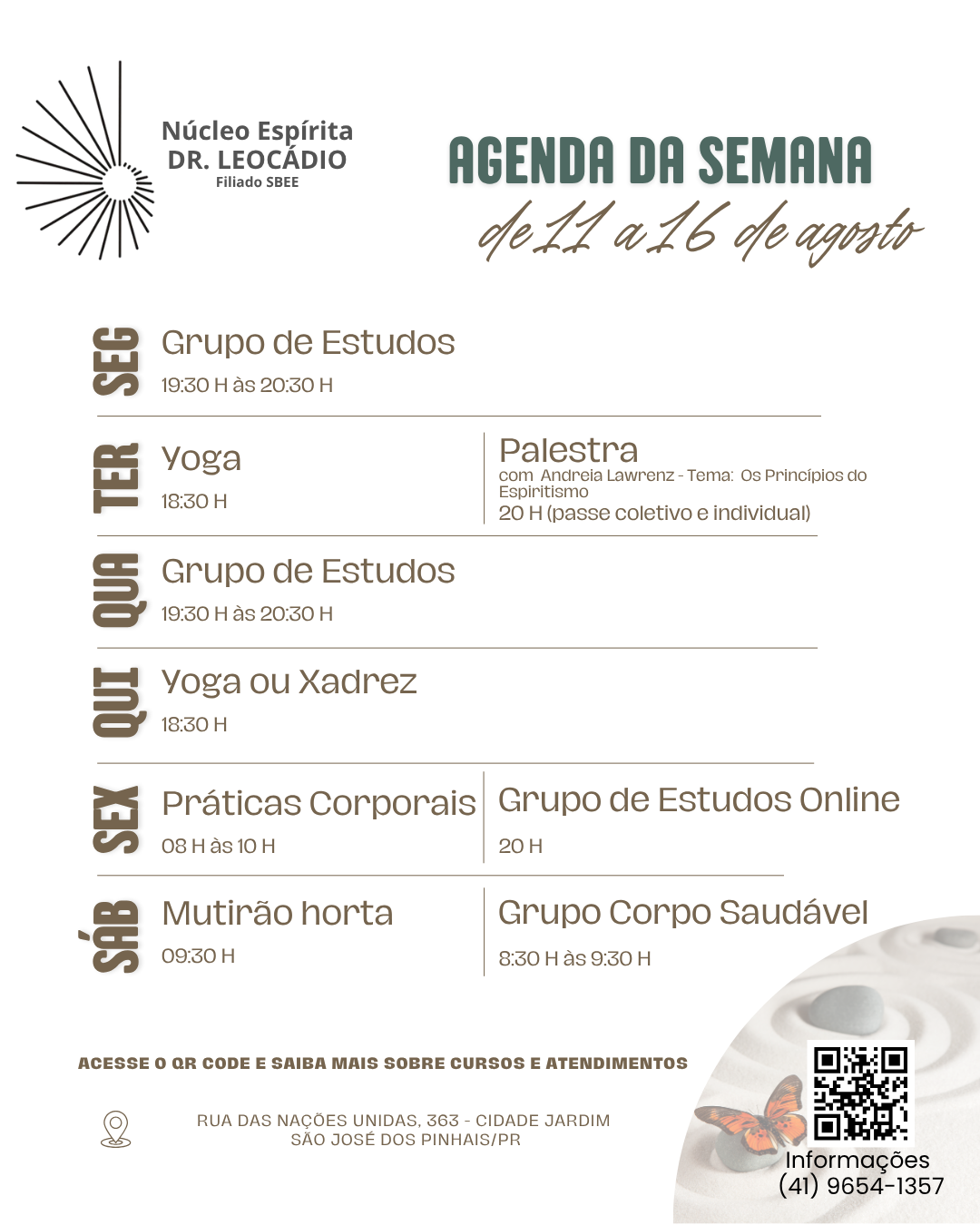 Núcleo Espírita
DR. LEOCÁDIO
Filiado SBEE

AGENDA DA SEMANA
de 11 a 16 de agosto

SEG
Grupo de Estudos
19:30 H às 20:30 H

TER
Yoga
18:30 H

Palestra
com Andreia Lawrenz - Tema: Os Princípios do Espiritismo
20 H (passe coletivo e individual)

QUA
Grupo de Estudos
19:30 H às 20:30 H

QUI
Yoga ou Xadrez
18:30 H

SEX
Práticas Corporais
08 H às 10 H

Grupo de Estudos Online
20 H

SÁB
Mutirão horta
09:30 H

Grupo Corpo Saudável
8:30 H às 9:30 H

ACESSE O QR CODE E SAIBA MAIS SOBRE CURSOS E ATENDIMENTOS

RUA DAS NAÇÕES UNIDAS, 363 - CIDADE JARDIM
SÃO JOSÉ DOS PINHAIS/PR

Informações
(41) 9654-1357